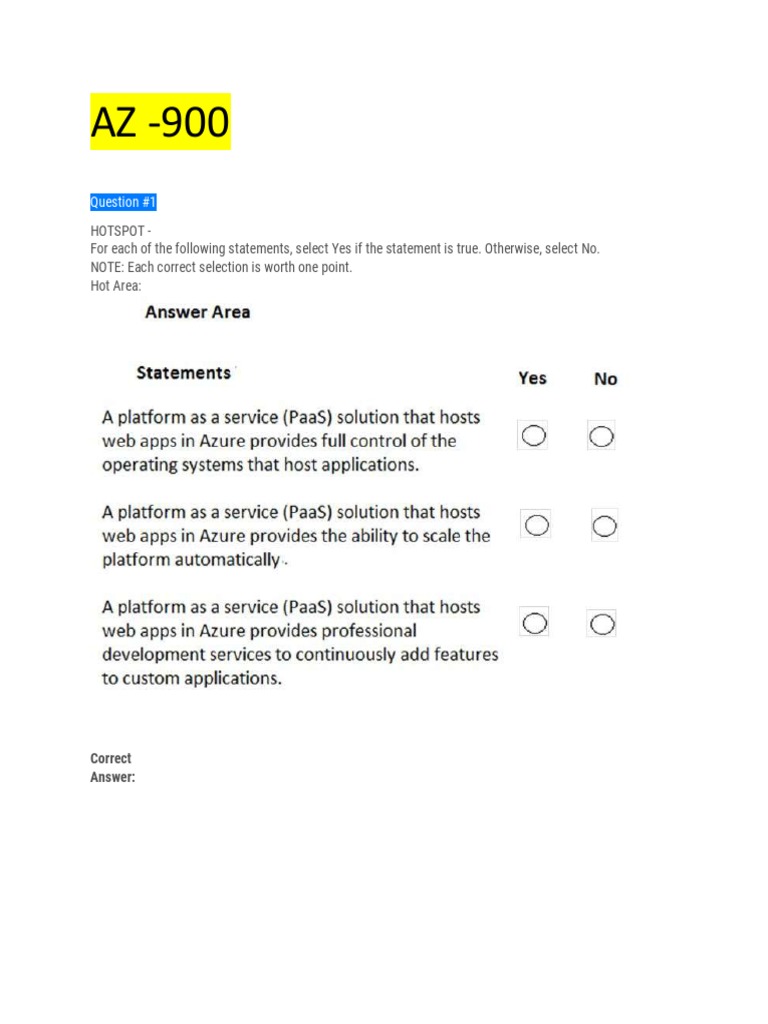 AZ -900

Question #1

HOTSPOT -
For each of the following statements, select Yes if the statement is true. Otherwise, select No.
NOTE: Each correct selection is worth one point.
Hot Area:

Answer Area

| Statements | Yes | No |
|---|---|---|
| A platform as a service (PaaS) solution that hosts web apps in Azure provides full control of the operating systems that host applications. | ○ | ○ |
| A platform as a service (PaaS) solution that hosts web apps in Azure provides the ability to scale the platform automatically. | ○ | ○ |
| A platform as a service (PaaS) solution that hosts web apps in Azure provides professional development services to continuously add features to custom applications. | ○ | ○ |

Correct Answer: